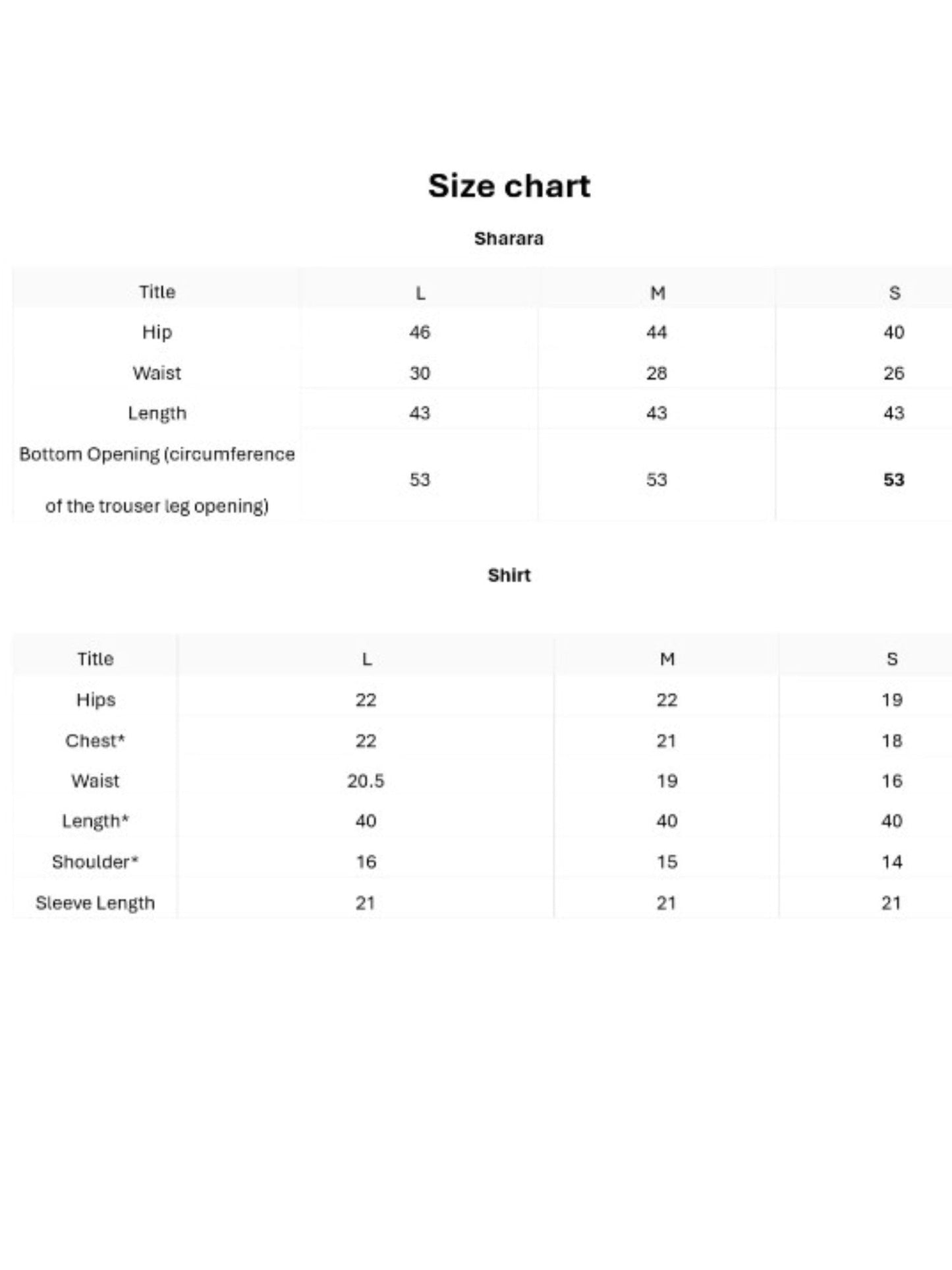 Size chart

Sharara

| Title | L | M | S |
|---|---|---|---|
| Hip | 46 | 44 | 40 |
| Waist | 30 | 28 | 26 |
| Length | 43 | 43 | 43 |
| Bottom Opening (circumference of the trouser leg opening) | 53 | 53 | 53 |

Shirt

| Title | L | M | S |
|---|---|---|---|
| Hips | 22 | 22 | 19 |
| Chest* | 22 | 21 | 18 |
| Waist | 20.5 | 19 | 16 |
| Length* | 40 | 40 | 40 |
| Shoulder* | 16 | 15 | 14 |
| Sleeve Length | 21 | 21 | 21 |